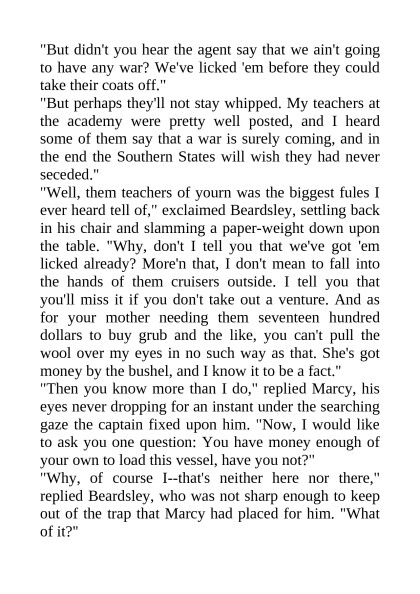 "But didn't you hear the agent say that we ain't going to have any war? We've licked 'em before they could take their coats off."

"But perhaps they'll not stay whipped. My teachers at the academy were pretty well posted, and I heard some of them say that a war is surely coming, and in the end the Southern States will wish they had never seceded."

"Well, them teachers of yourn was the biggest fules I ever heard tell of," exclaimed Beardsley, settling back in his chair and slamming a paper-weight down upon the table. "Why, don't I tell you that we've got 'em licked already? More'n that, I don't mean to fall into the hands of them cruisers outside. I tell you that you'll miss it if you don't take out a venture. And as for your mother needing them seventeen hundred dollars to buy grub and the like, you can't pull the wool over my eyes in no such way as that. She's got money by the bushel, and I know it to be a fact."

"Then you know more than I do," replied Marcy, his eyes never dropping for an instant under the searching gaze the captain fixed upon him. "Now, I would like to ask you one question: You have money enough of your own to load this vessel, have you not?"

"Why, of course I--that's neither here nor there," replied Beardsley, who was not sharp enough to keep out of the trap that Marcy had placed for him. "What of it?"